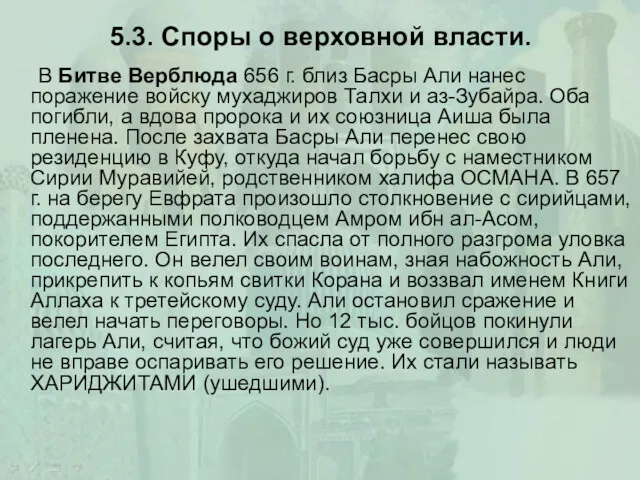 5.3. Споры о верховной власти.

В Битве Верблюда 656 г. близ Басры Али нанес поражение войску мухаджиров Талхи и аз-Зубайра. Оба погибли, а вдова пророка и их союзница Аиша была пленена. После захвата Басры Али перенес свою резиденцию в Куфу, откуда начал борьбу с наместником Сирии Муравийей, родственником халифа ОСМАНА. В 657 г. на берегу Евфрата произошло столкновение с сирийцами, поддержанными полководцем Амром ибн ал-Асом, покорителем Египта. Их спасла от полного разгрома уловка последнего. Он велел своим воинам, зная набожность Али, прикрепить к копьям свитки Корана и воззвал именем Книги Аллаха к третейскому суду. Али остановил сражение и велел начать переговоры. Но 12 тыс. бойцов покинули лагерь Али, считая, что божий суд уже совершился и люди не вправе оспаривать его решение. Их стали называть ХАРИДЖИТАМИ (ушедшими).